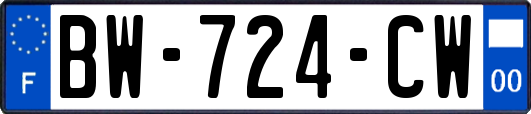 F
BW-724-CW
00